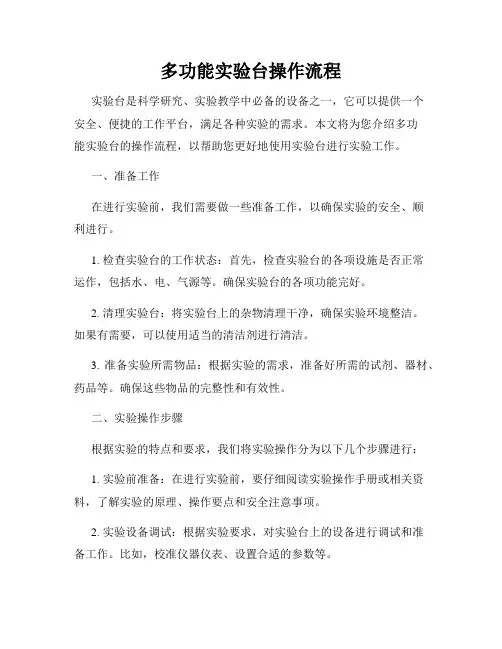 多功能实验台操作流程

实验台是科学研究、实验教学中必备的设备之一，它可以提供一个安全、便捷的工作平台，满足各种实验的需求。本文将为您介绍多功能实验台的操作流程，以帮助您更好地使用实验台进行实验工作。

一、准备工作

在进行实验前，我们需要做一些准备工作，以确保实验的安全、顺利进行。

1. 检查实验台的工作状态：首先，检查实验台的各项设施是否正常运作，包括水、电、气源等。确保实验台的各项功能完好。

2. 清理实验台：将实验台上的杂物清理干净，确保实验环境整洁。如果有需要，可以使用适当的清洁剂进行清洁。

3. 准备实验所需物品：根据实验的需求，准备好所需的试剂、器材、药品等。确保这些物品的完整性和有效性。

二、实验操作步骤

根据实验的特点和要求，我们将实验操作分为以下几个步骤进行：

1. 实验前准备：在进行实验前，要仔细阅读实验操作手册或相关资料，了解实验的原理、操作要点和安全注意事项。

2. 实验设备调试：根据实验要求，对实验台上的设备进行调试和准备工作。比如，校准仪器仪表、设置合适的参数等。